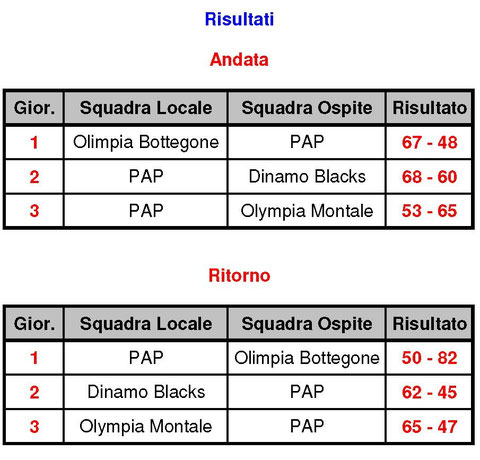 Risultati

Andata

| Gior. | Squadra Locale | Squadra Ospite | Risultato |
|---|---|---|---|
| 1 | Olimpia Bottegone | PAP | 67 - 48 |
| 2 | PAP | Dinamo Blacks | 68 - 60 |
| 3 | PAP | Olympia Montale | 53 - 65 |

Ritorno

| Gior. | Squadra Locale | Squadra Ospite | Risultato |
|---|---|---|---|
| 1 | PAP | Olimpia Bottegone | 50 - 82 |
| 2 | Dinamo Blacks | PAP | 62 - 45 |
| 3 | Olympia Montale | PAP | 65 - 47 |